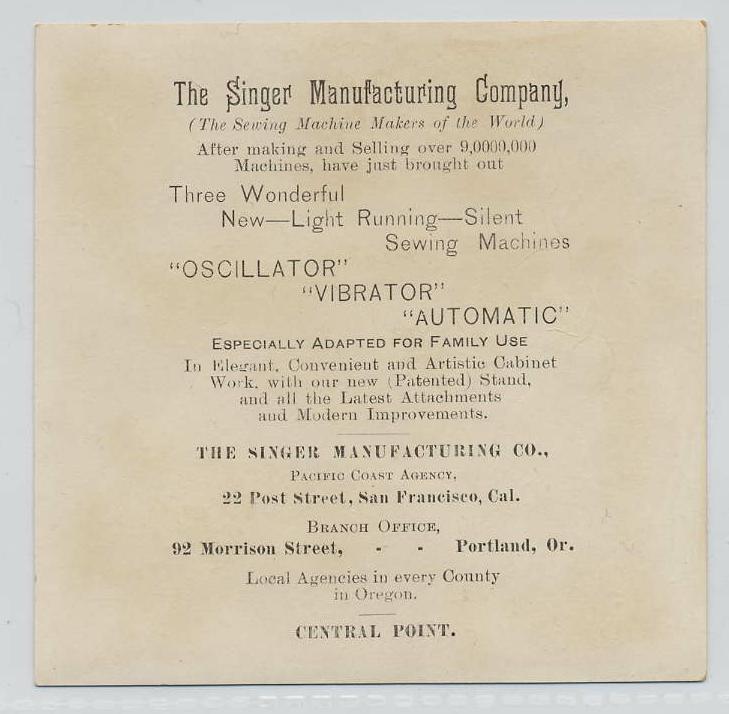 The Singer Manufacturing Company,
(The Sewing Machine Makers of the World)
After making and Selling over 9,0000,000 Machines, have just brought out

Three Wonderful
New—Light Running—Silent
Sewing Machines

"OSCILLATOR"
"VIBRATOR"
"AUTOMATIC"

ESPECIALLY ADAPTED FOR FAMILY USE

In Elegant, Convenient and Artistic Cabinet Work, with our new (Patented) Stand, and all the Latest Attachments and Modern Improvements.

THE SINGER MANUFACTURING CO.,
PACIFIC COAST AGENCY,
22 Post Street, San Francisco, Cal.

BRANCH OFFICE,
92 Morrison Street, - - Portland, Or.

Local Agencies in every County in Oregon.

CENTRAL POINT.